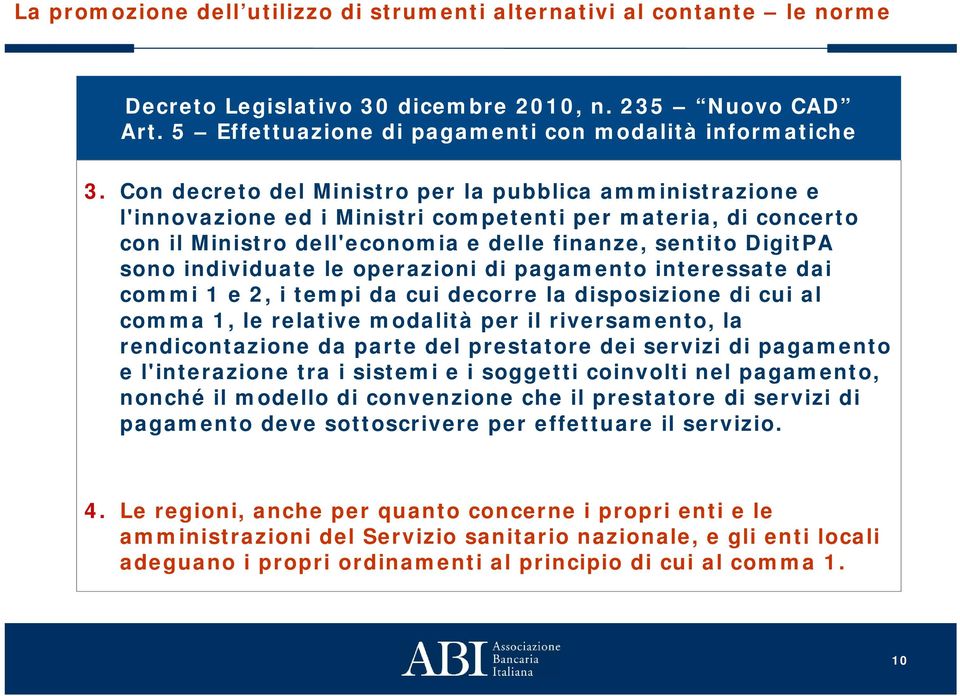 La promozione dell’utilizzo di strumenti alternativi al contante – le norme

Decreto Legislativo 30 dicembre 2010, n. 235 – “Nuovo CAD”
Art. 5 – Effettuazione di pagamenti con modalità informatiche

3. Con decreto del Ministro per la pubblica amministrazione e l'innovazione ed i Ministri competenti per materia, di concerto con il Ministro dell'economia e delle finanze, sentito DigitPA sono individuate le operazioni di pagamento interessate dai commi 1 e 2, i tempi da cui decorre la disposizione di cui al comma 1, le relative modalità per il riversamento, la rendicontazione da parte del prestatore dei servizi di pagamento e l'interazione tra i sistemi e i soggetti coinvolti nel pagamento, nonché il modello di convenzione che il prestatore di servizi di pagamento deve sottoscrivere per effettuare il servizio.

4. Le regioni, anche per quanto concerne i propri enti e le amministrazioni del Servizio sanitario nazionale, e gli enti locali adeguano i propri ordinamenti al principio di cui al comma 1.

ABI Associazione Bancaria Italiana

10